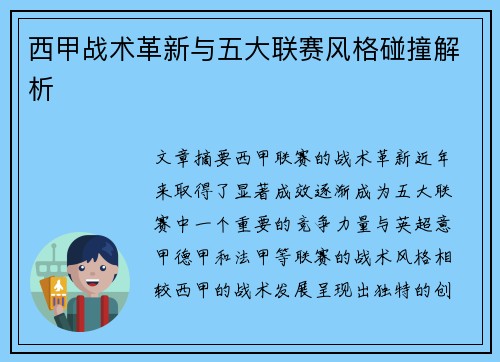 西甲战术革新与五大联赛风格碰撞解析

文章摘要西甲联赛的战术革新近年来取得了显著成效逐渐成为五大联赛中一个重要的竞争力量与英超意甲德甲和法甲等联赛的战术风格相较西甲的战术发展呈现出独特的创